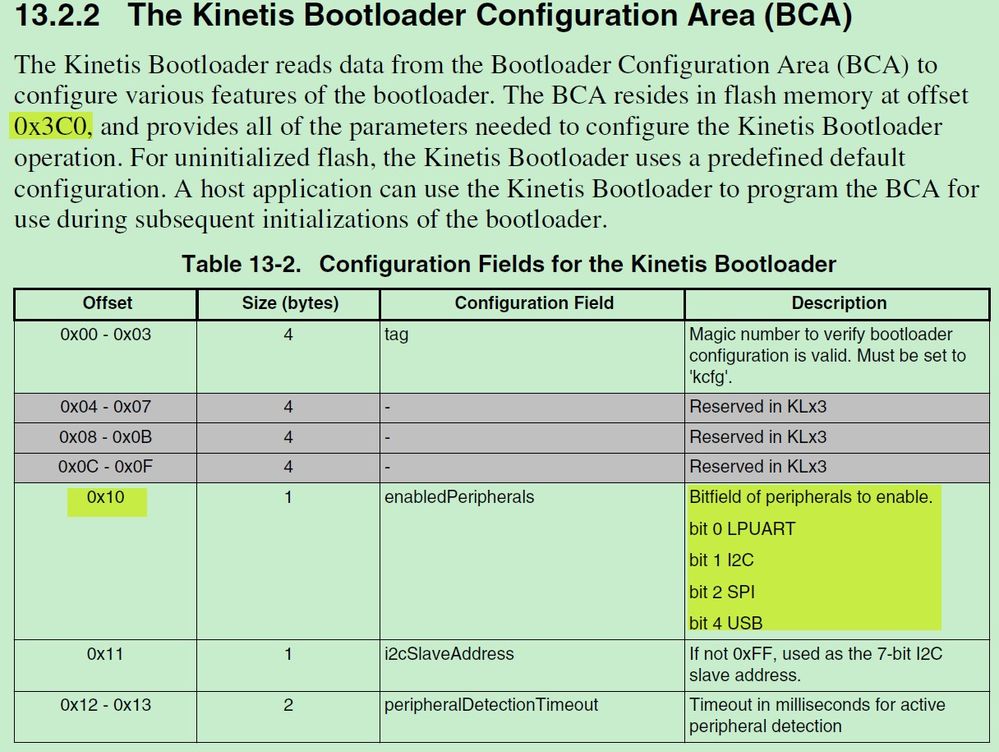 13.2.2 The Kinetis Bootloader Configuration Area (BCA)

The Kinetis Bootloader reads data from the Bootloader Configuration Area (BCA) to configure various features of the bootloader. The BCA resides in flash memory at offset 0x3C0, and provides all of the parameters needed to configure the Kinetis Bootloader operation. For uninitialized flash, the Kinetis Bootloader uses a predefined default configuration. A host application can use the Kinetis Bootloader to program the BCA for use during subsequent initializations of the bootloader.

Table 13-2. Configuration Fields for the Kinetis Bootloader

| Offset | Size (bytes) | Configuration Field | Description |
|---|---|---|---|
| 0x00 - 0x03 | 4 | tag | Magic number to verify bootloader configuration is valid. Must be set to 'kcfg'. |
| 0x04 - 0x07 | 4 | - | Reserved in KLx3 |
| 0x08 - 0x0B | 4 | - | Reserved in KLx3 |
| 0x0C - 0x0F | 4 | - | Reserved in KLx3 |
| 0x10 | 1 | enabledPeripherals | Bitfield of peripherals to enable. bit 0 LPUART bit 1 I2C bit 2 SPI bit 4 USB |
| 0x11 | 1 | i2cSlaveAddress | If not 0xFF, used as the 7-bit I2C slave address. |
| 0x12 - 0x13 | 2 | peripheralDetectionTimeout | Timeout in milliseconds for active peripheral detection |